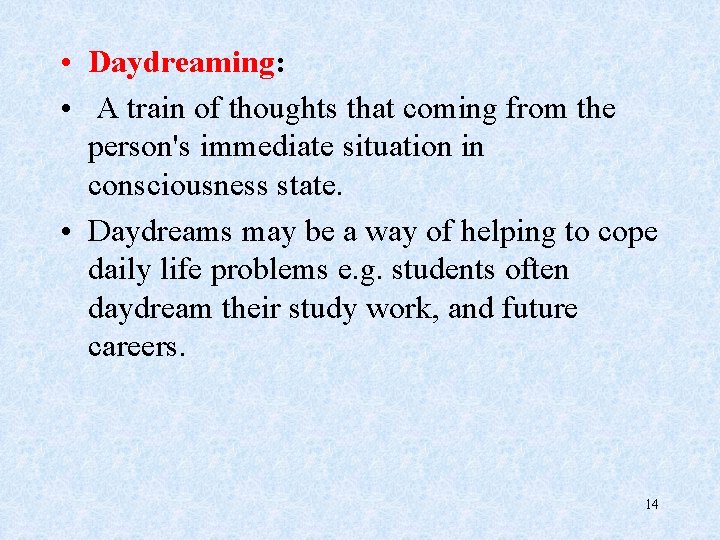 • Daydreaming:

• A train of thoughts that coming from the person's immediate situation in consciousness state.

• Daydreams may be a way of helping to cope daily life problems e.g. students often daydream their study work, and future careers.

14